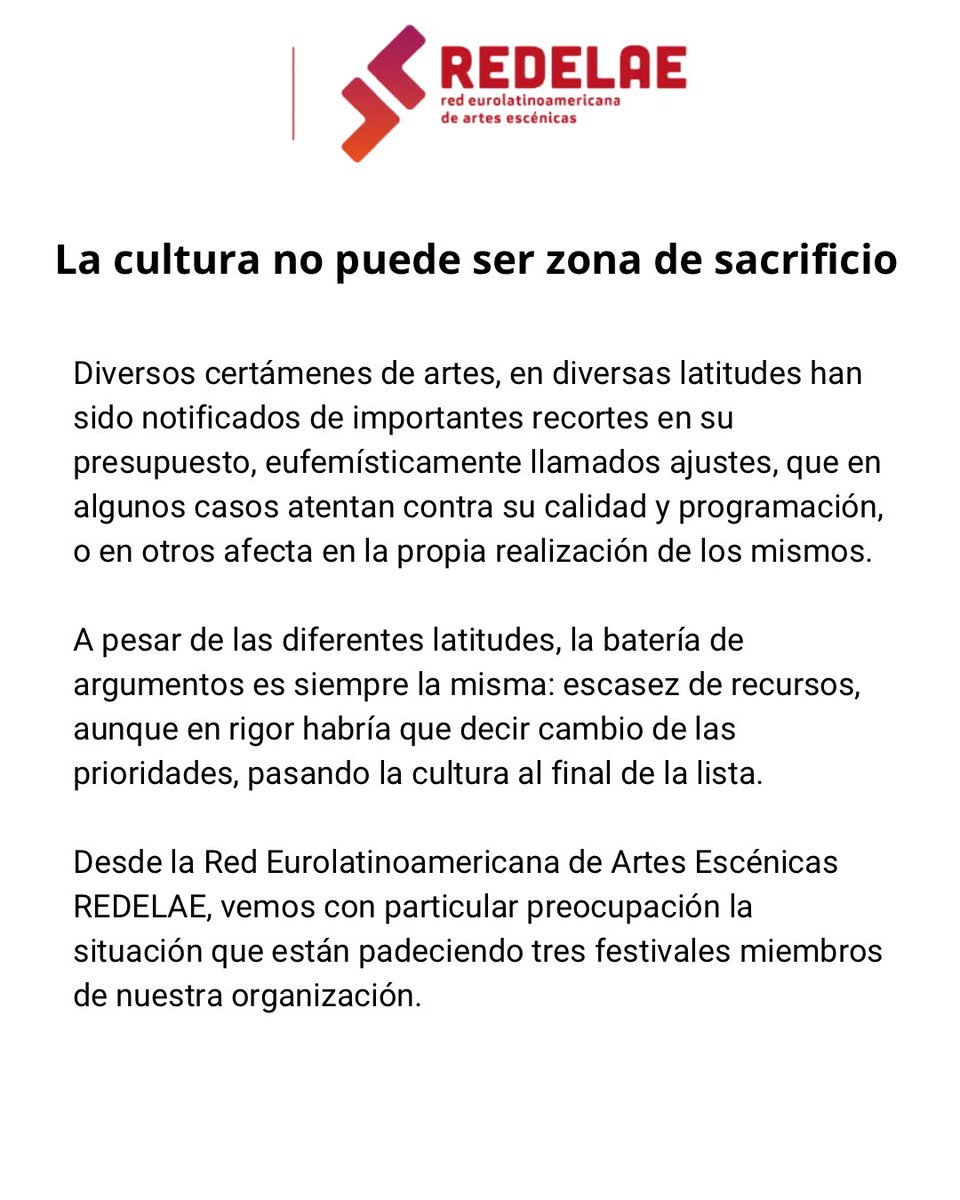 REDELAE
red eurolatinoamericana de artes escénicas

La cultura no puede ser zona de sacrificio

Diversos certámenes de artes, en diversas latitudes han sido notificados de importantes recortes en su presupuesto, eufemísticamente llamados ajustes, que en algunos casos atentan contra su calidad y programación, o en otros afecta en la propia realización de los mismos.

A pesar de las diferentes latitudes, la batería de argumentos es siempre la misma: escasez de recursos, aunque en rigor habría que decir cambio de las prioridades, pasando la cultura al final de la lista.

Desde la Red Eurolatinoamericana de Artes Escénicas REDELAE, vemos con particular preocupación la situación que están padeciendo tres festivales miembros de nuestra organización.